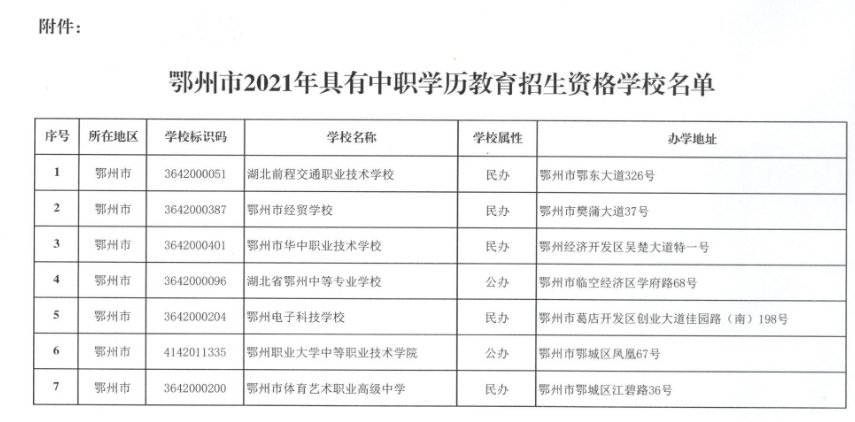 附件：

鄂州市2021年具有中职学历教育招生资格学校名单

| 序号 | 所在地区 | 学校标识码 | 学校名称 | 学校属性 | 办学地址 |
|---|---|---|---|---|---|
| 1 | 鄂州市 | 3642000051 | 湖北前程交通职业技术学校 | 民办 | 鄂州市鄂东大道326号 |
| 2 | 鄂州市 | 3642000387 | 鄂州市经贸学校 | 民办 | 鄂州市樊蒲大道37号 |
| 3 | 鄂州市 | 3642000401 | 鄂州市华中职业技术学校 | 民办 | 鄂州经济开发区吴楚大道特一号 |
| 4 | 鄂州市 | 3642000096 | 湖北省鄂州中等专业学校 | 公办 | 鄂州市临空经济区学府路68号 |
| 5 | 鄂州市 | 3642000204 | 鄂州电子科技学校 | 民办 | 鄂州市葛店开发区创业大道佳园路（南）198号 |
| 6 | 鄂州市 | 4142011335 | 鄂州职业大学中等职业技术学院 | 公办 | 鄂州市鄂城区凤凰67号 |
| 7 | 鄂州市 | 3642000200 | 鄂州市体育艺术职业高级中学 | 民办 | 鄂州市鄂城区江碧路36号 |